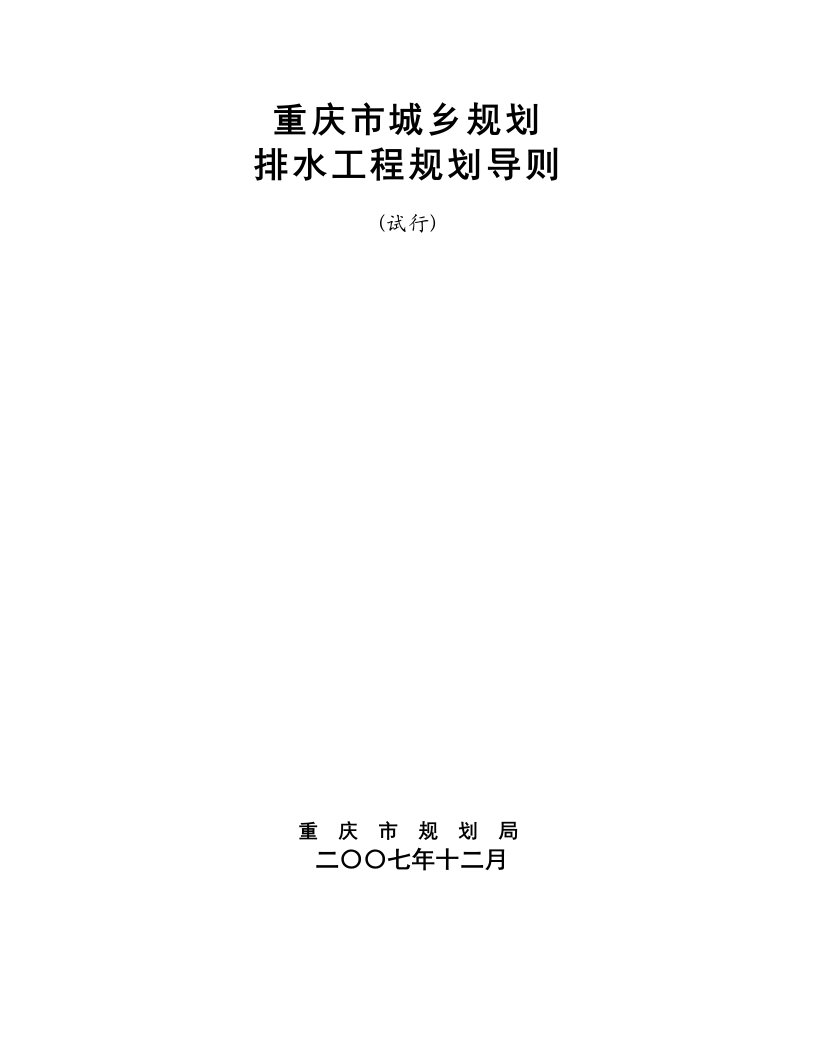 重庆市城乡规划
排水工程规划导则

（试行）

重 庆 市 规 划 局
二〇〇七年十二月